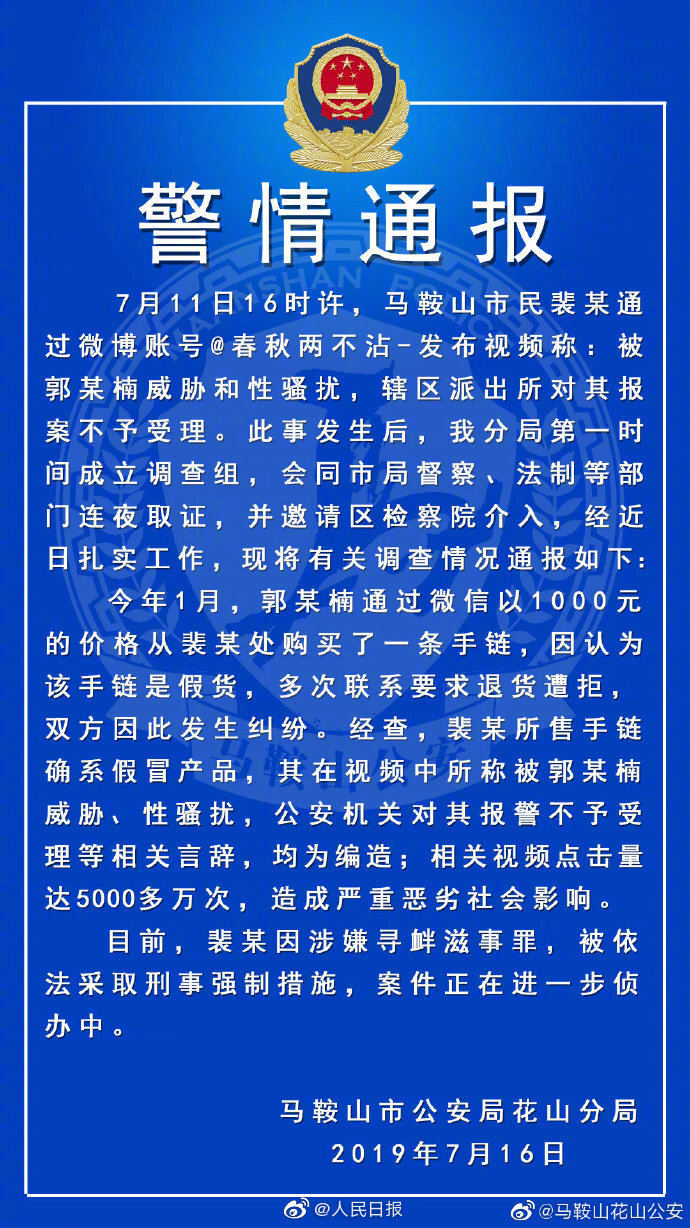 警情通报

7月11日16时许，马鞍山市民裴某通过微博账号@春秋两不沾-发布视频称：被郭某楠威胁和性骚扰，辖区派出所对其报案不予受理。此事发生后，我分局第一时间成立调查组，会同市局督察、法制等部门连夜取证，并邀请区检察院介入，经近日扎实工作，现将有关调查情况通报如下：

今年1月，郭某楠通过微信以1000元的价格从裴某处购买了一条手链，因认为该手链是假货，多次联系要求退货遭拒，双方因此发生纠纷。经查，裴某所售手链确系假冒产品，其在视频中所称被郭某楠威胁、性骚扰，公安机关对其报警不予受理等相关言辞，均为编造；相关视频点击量达5000多万次，造成严重恶劣社会影响。

目前，裴某因涉嫌寻衅滋事罪，被依法采取刑事强制措施，案件正在进一步侦办中。

马鞍山市公安局花山分局
2019年7月16日

@人民日报 @马鞍山花山公安